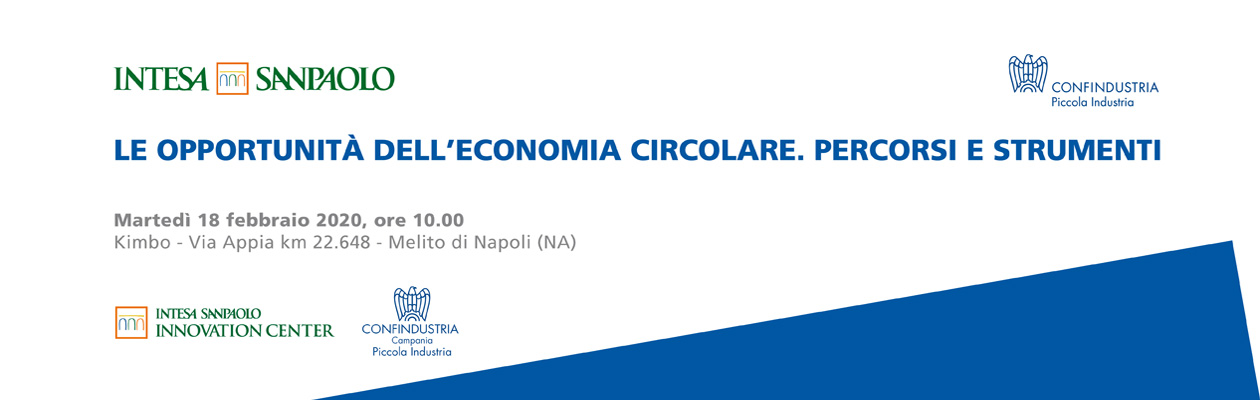 INTESA SANPAOLO

CONFINDUSTRIA
Piccola Industria

LE OPPORTUNITÀ DELL'ECONOMIA CIRCOLARE. PERCORSI E STRUMENTI

Martedì 18 febbraio 2020, ore 10.00
Kimbo - Via Appia km 22.648 - Melito di Napoli (NA)

INTESA SANPAOLO
INNOVATION CENTER

CONFINDUSTRIA
Campania
Piccola Industria